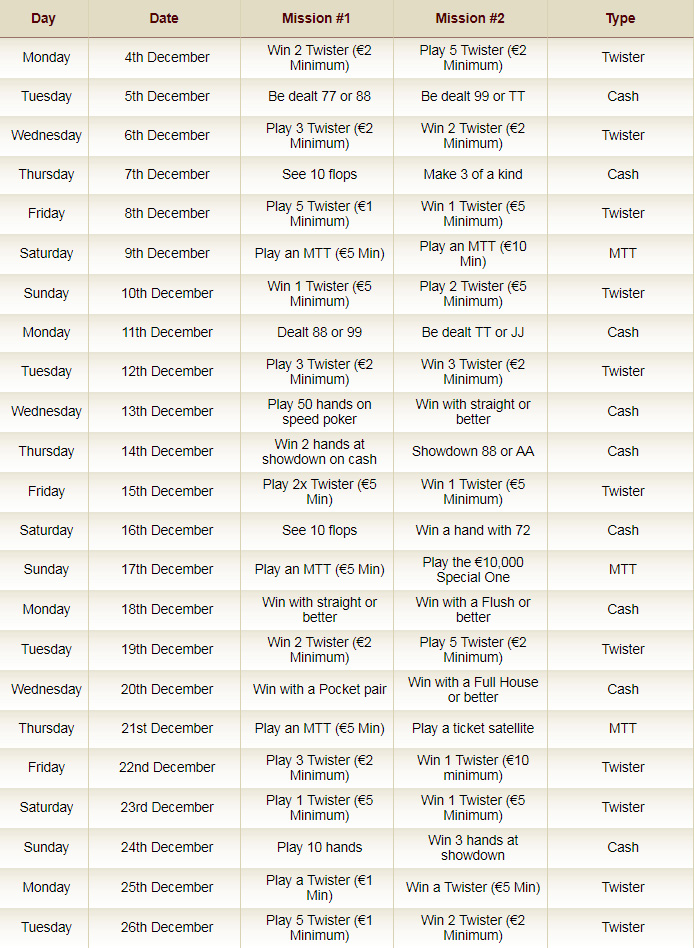 | Day | Date | Mission #1 | Mission #2 | Type |
|---|---|---|---|---|
| Monday | 4th December | Win 2 Twister (€2 Minimum) | Play 5 Twister (€2 Minimum) | Twister |
| Tuesday | 5th December | Be dealt 77 or 88 | Be dealt 99 or TT | Cash |
| Wednesday | 6th December | Play 3 Twister (€2 Minimum) | Win 2 Twister (€2 Minimum) | Twister |
| Thursday | 7th December | See 10 flops | Make 3 of a kind | Cash |
| Friday | 8th December | Play 5 Twister (€1 Minimum) | Win 1 Twister (€5 Minimum) | Twister |
| Saturday | 9th December | Play an MTT (€5 Min) | Play an MTT (€10 Min) | MTT |
| Sunday | 10th December | Win 1 Twister (€5 Minimum) | Play 2 Twister (€5 Minimum) | Twister |
| Monday | 11th December | Dealt 88 or 99 | Be dealt TT or JJ | Cash |
| Tuesday | 12th December | Play 3 Twister (€2 Minimum) | Win 3 Twister (€2 Minimum) | Twister |
| Wednesday | 13th December | Play 50 hands on speed poker | Win with straight or better | Cash |
| Thursday | 14th December | Win 2 hands at showdown on cash | Showdown 88 or AA | Cash |
| Friday | 15th December | Play 2x Twister (€5 Min) | Win 1 Twister (€5 Minimum) | Twister |
| Saturday | 16th December | See 10 flops | Win a hand with 72 | Cash |
| Sunday | 17th December | Play an MTT (€5 Min) | Play the €10,000 Special One | MTT |
| Monday | 18th December | Win with straight or better | Win with a Flush or better | Cash |
| Tuesday | 19th December | Win 2 Twister (€2 Minimum) | Play 5 Twister (€2 Minimum) | Twister |
| Wednesday | 20th December | Win with a Pocket pair | Win with a Full House or better | Cash |
| Thursday | 21st December | Play an MTT (€5 Min) | Play a ticket satellite | MTT |
| Friday | 22nd December | Play 3 Twister (€2 Minimum) | Win 1 Twister (€10 minimum) | Twister |
| Saturday | 23rd December | Play 1 Twister (€5 Minimum) | Win 1 Twister (€5 Minimum) | Twister |
| Sunday | 24th December | Play 10 hands | Win 3 hands at showdown | Cash |
| Monday | 25th December | Play a Twister (€1 Min) | Win a Twister (€5 Min) | Twister |
| Tuesday | 26th December | Play 5 Twister (€1 Minimum) | Win 2 Twister (€2 Minimum) | Twister |